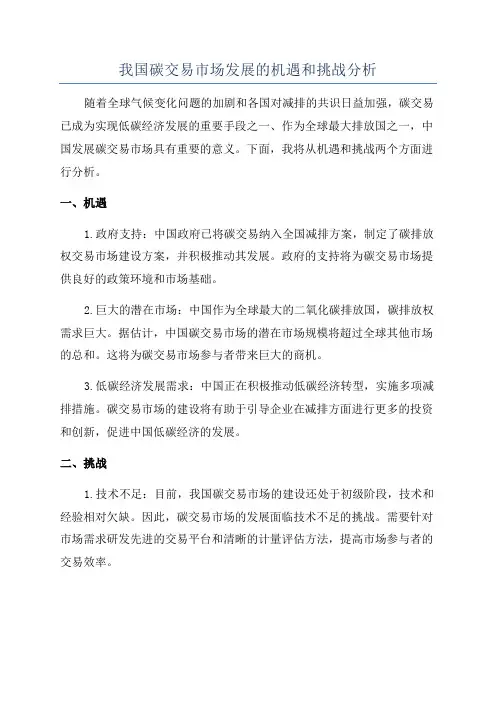 我国碳交易市场发展的机遇和挑战分析

随着全球气候变化问题的加剧和各国对减排的共识日益加强，碳交易已成为实现低碳经济发展的重要手段之一、作为全球最大排放国之一，中国发展碳交易市场具有重要的意义。下面，我将从机遇和挑战两个方面进行分析。

一、机遇

1.政府支持：中国政府已将碳交易纳入全国减排方案，制定了碳排放权交易市场建设方案，并积极推动其发展。政府的支持将为碳交易市场提供良好的政策环境和市场基础。

2.巨大的潜在市场：中国作为全球最大的二氧化碳排放国，碳排放权需求巨大。据估计，中国碳交易市场的潜在市场规模将超过全球其他市场的总和。这将为碳交易市场参与者带来巨大的商机。

3.低碳经济发展需求：中国正在积极推动低碳经济转型，实施多项减排措施。碳交易市场的建设将有助于引导企业在减排方面进行更多的投资和创新，促进中国低碳经济的发展。

二、挑战

1.技术不足：目前，我国碳交易市场的建设还处于初级阶段，技术和经验相对欠缺。因此，碳交易市场的发展面临技术不足的挑战。需要针对市场需求研发先进的交易平台和清晰的计量评估方法，提高市场参与者的交易效率。